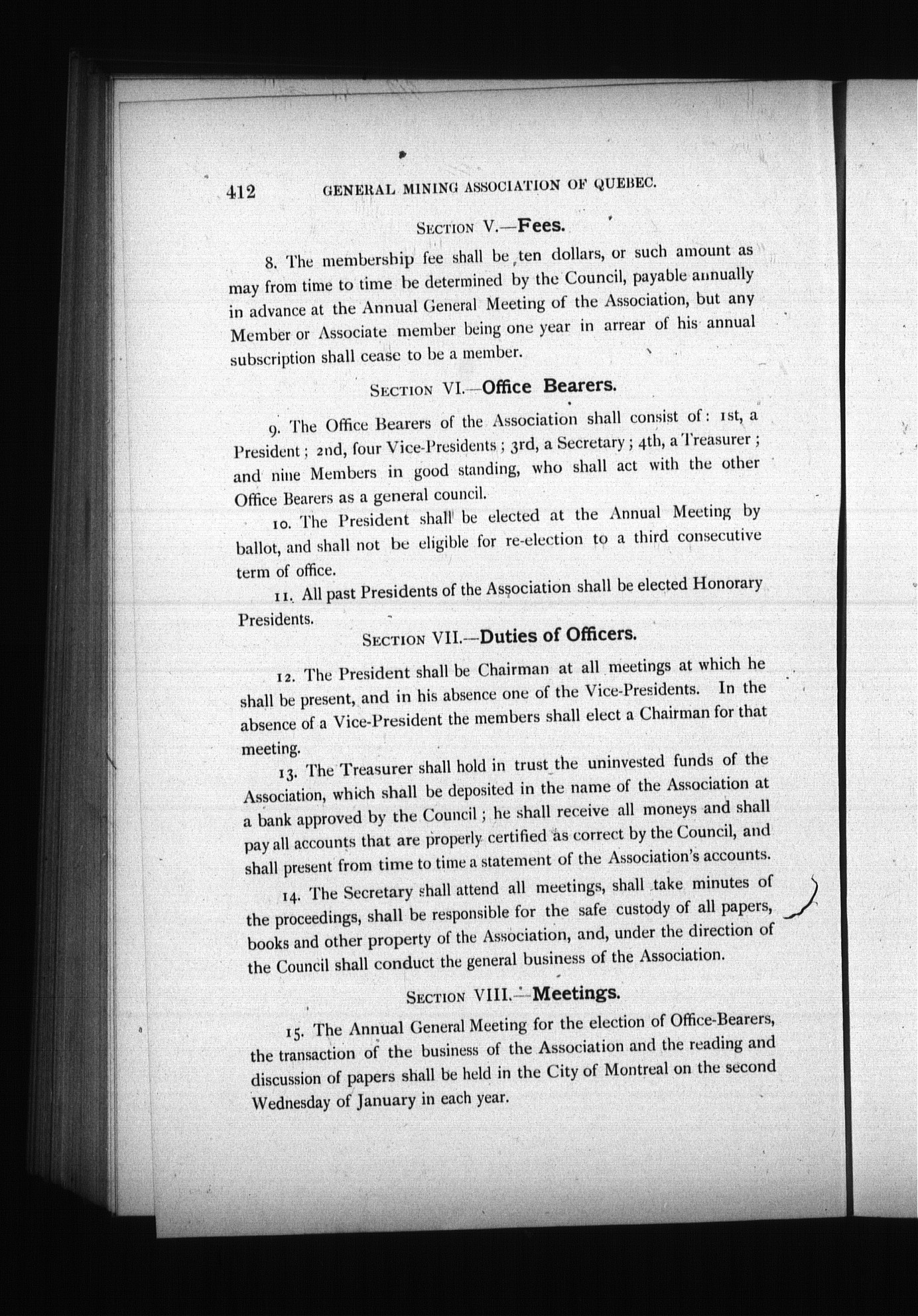 412 GENERAL MINING ASSOCIATION OF QUEBEC.

SECTION V.—Fees.

8. The membership fee shall be ten dollars, or such amount as may from time to time be determined by the Council, payable annually in advance at the Annual General Meeting of the Association, but any Member or Associate member being one year in arrear of his annual subscription shall cease to be a member.

SECTION VI.—Office Bearers.

9. The Office Bearers of the Association shall consist of: 1st, a President; 2nd, four Vice-Presidents; 3rd, a Secretary; 4th, a Treasurer; and nine Members in good standing, who shall act with the other Office Bearers as a general council.

10. The President shall be elected at the Annual Meeting by ballot, and shall not be eligible for re-election to a third consecutive term of office.

11. All past Presidents of the Association shall be elected Honorary Presidents.

SECTION VII.—Duties of Officers.

12. The President shall be Chairman at all meetings at which he shall be present, and in his absence one of the Vice-Presidents. In the absence of a Vice-President the members shall elect a Chairman for that meeting.

13. The Treasurer shall hold in trust the uninvested funds of the Association, which shall be deposited in the name of the Association at a bank approved by the Council; he shall receive all moneys and shall pay all accounts that are properly certified as correct by the Council, and shall present from time to time a statement of the Association's accounts.

14. The Secretary shall attend all meetings, shall take minutes of the proceedings, shall be responsible for the safe custody of all papers, books and other property of the Association, and, under the direction of the Council shall conduct the general business of the Association.

SECTION VIII.—Meetings.

15. The Annual General Meeting for the election of Office-Bearers, the transaction of the business of the Association and the reading and discussion of papers shall be held in the City of Montreal on the second Wednesday of January in each year.